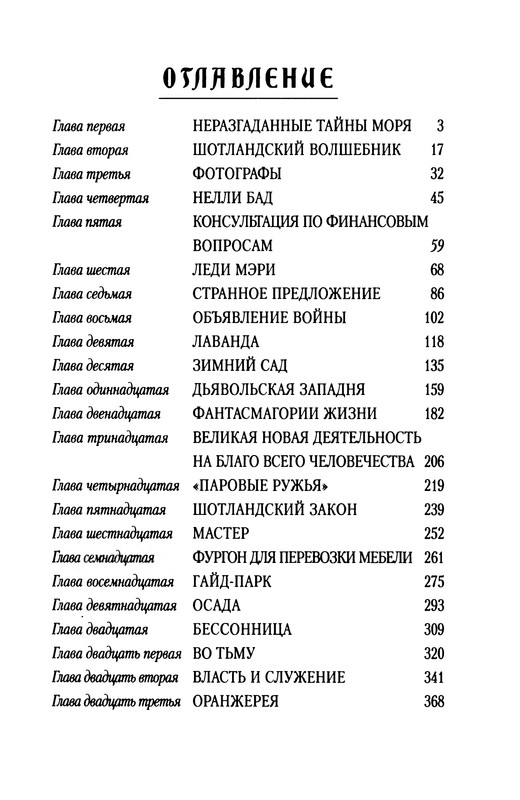 ОГЛАВЛЕНИЕ

| | | |
|---|---|---|
| Глава первая | НЕРАЗГАДАННЫЕ ТАЙНЫ МОРЯ | 3 |
| Глава вторая | ШОТЛАНДСКИЙ ВОЛШЕБНИК | 17 |
| Глава третья | ФОТОГРАФЫ | 32 |
| Глава четвертая | НЕЛЛИ БАД | 45 |
| Глава пятая | КОНСУЛЬТАЦИЯ ПО ФИНАНСОВЫМ ВОПРОСАМ | 59 |
| Глава шестая | ЛЕДИ МЭРИ | 68 |
| Глава седьмая | СТРАННОЕ ПРЕДЛОЖЕНИЕ | 86 |
| Глава восьмая | ОБЪЯВЛЕНИЕ ВОЙНЫ | 102 |
| Глава девятая | ЛАВАНДА | 118 |
| Глава десятая | ЗИМНИЙ САД | 135 |
| Глава одиннадцатая | ДЬЯВОЛЬСКАЯ ЗАПАДНЯ | 159 |
| Глава двенадцатая | ФАНТАСМАГОРИИ ЖИЗНИ | 182 |
| Глава тринадцатая | ВЕЛИКАЯ НОВАЯ ДЕЯТЕЛЬНОСТЬ НА БЛАГО ВСЕГО ЧЕЛОВЕЧЕСТВА | 206 |
| Глава четырнадцатая | «ПАРОВЫЕ РУЖЬЯ» | 219 |
| Глава пятнадцатая | ШОТЛАНДСКИЙ ЗАКОН | 239 |
| Глава шестнадцатая | МАСТЕР | 252 |
| Глава семнадцатая | ФУРГОН ДЛЯ ПЕРЕВОЗКИ МЕБЕЛИ | 261 |
| Глава восемнадцатая | ГАЙД-ПАРК | 275 |
| Глава девятнадцатая | ОСАДА | 293 |
| Глава двадцатая | БЕССОННИЦА | 309 |
| Глава двадцать первая | ВО ТЬМУ | 320 |
| Глава двадцать вторая | ВЛАСТЬ И СЛУЖЕНИЕ | 341 |
| Глава двадцать третья | ОРАНЖЕРЕЯ | 368 |